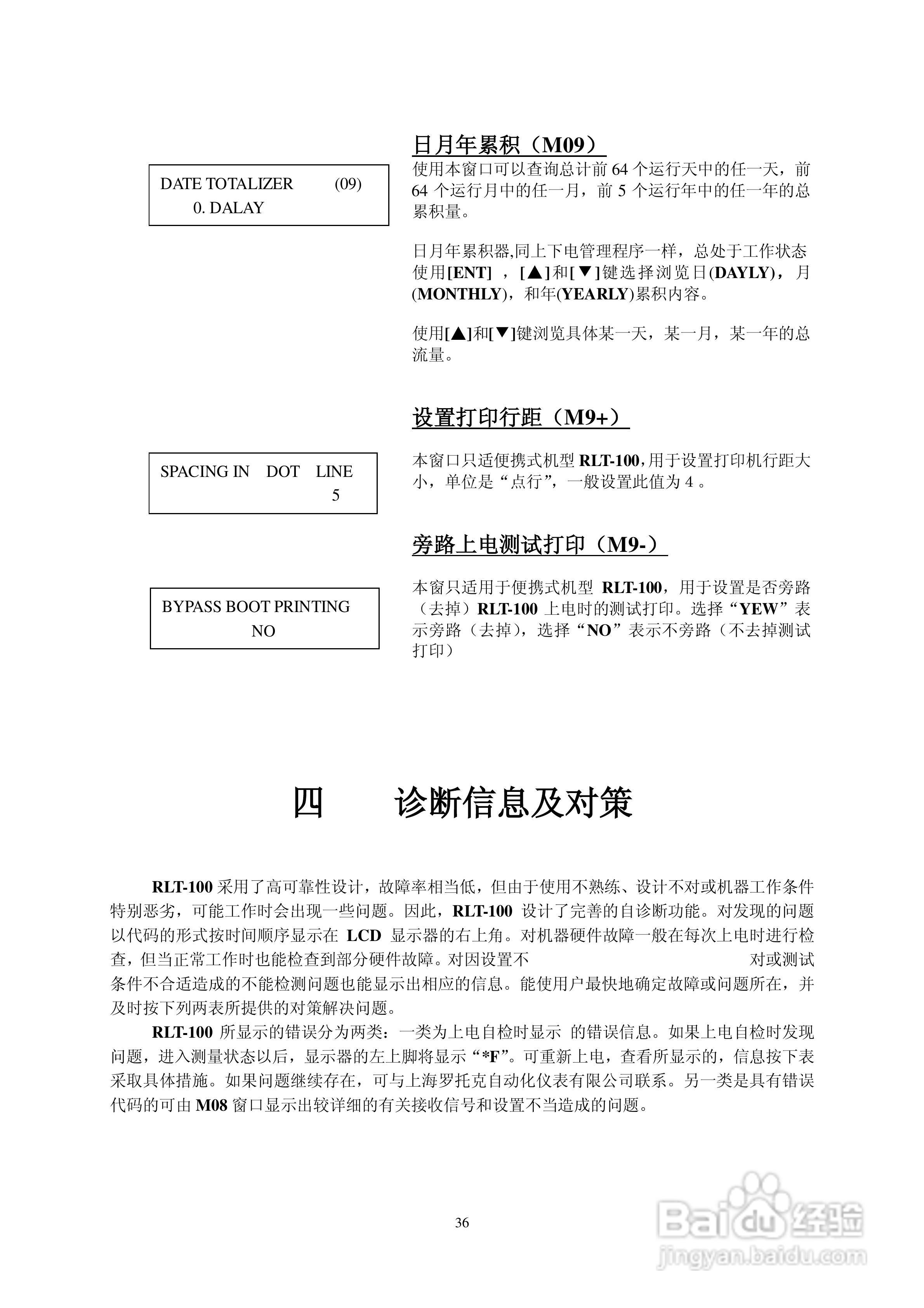 日月年累积（M09）

DATE TOTALIZER (09)
0. DALAY

使用本窗口可以查询总计前 64 个运行天中的任一天，前 64 个运行月中的任一月，前 5 个运行年中的任一年的总累积量。

日月年累积器,同上下电管理程序一样，总处于工作状态使用[ENT] ，[▲]和[▼]键选择浏览日(DAYLY)，月(MONTHLY)，和年(YEARLY)累积内容。

使用[▲]和[▼]键浏览具体某一天，某一月，某一年的总流量。

设置打印行距（M9+）

SPACING IN DOT LINE
5

本窗口只适便携式机型 RLT-100,用于设置打印机行距大小，单位是“点行”，一般设置此值为 4 。

旁路上电测试打印（M9-）

BYPASS BOOT PRINTING
NO

本窗只适用于便携式机型 RLT-100，用于设置是否旁路（去掉）RLT-100 上电时的测试打印。选择“YEW”表示旁路（去掉），选择“NO”表示不旁路（不去掉测试打印）

四 诊断信息及对策

RLT-100 采用了高可靠性设计，故障率相当低，但由于使用不熟练、设计不对或机器工作条件特别恶劣，可能工作时会出现一些问题。因此，RLT-100 设计了完善的自诊断功能。对发现的问题以代码的形式按时间顺序显示在 LCD 显示器的右上角。对机器硬件故障一般在每次上电时进行检查，但当正常工作时也能检查到部分硬件故障。对因设置不 对或测试条件不合适造成的不能检测问题也能显示出相应的信息。能使用户最快地确定故障或问题所在，并及时按下列两表所提供的对策解决问题。

RLT-100 所显示的错误分为两类：一类为上电自检时显示 的错误信息。如果上电自检时发现问题，进入测量状态以后，显示器的左上脚将显示“*F”。可重新上电，查看所显示的，信息按下表采取具体措施。如果问题继续存在，可与上海罗托克自动化仪表有限公司联系。另一类是具有错误代码的可由 M08 窗口显示出较详细的有关接收信号和设置不当造成的问题。

36

Baidu 经验
jingyan.baidu.com